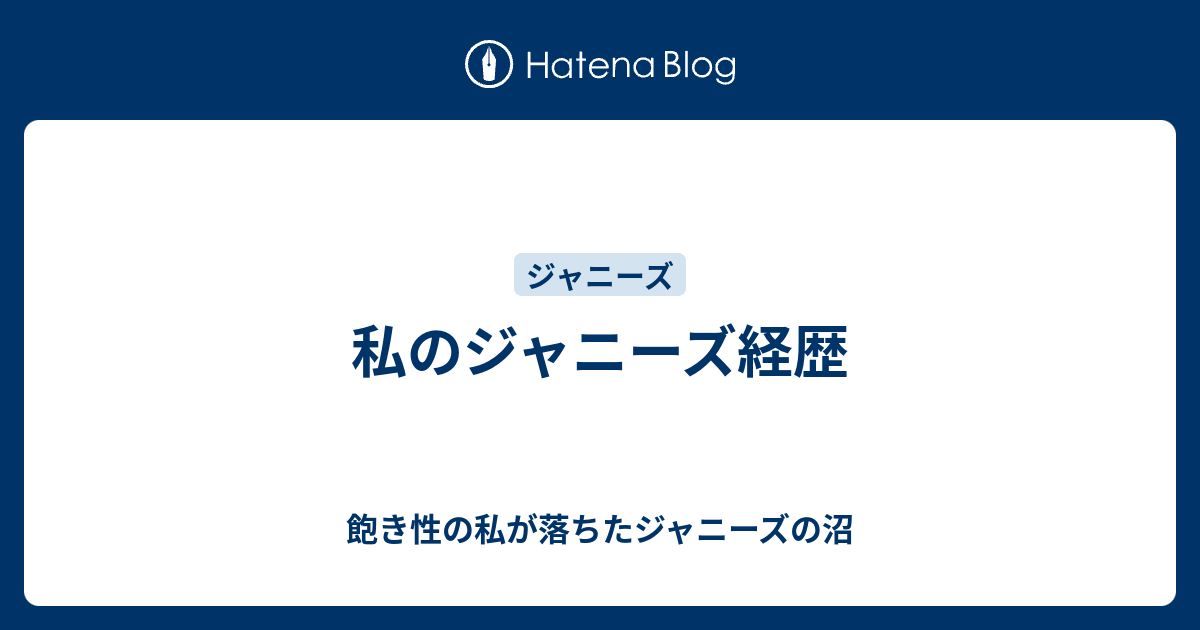 Hatena Blog

ジャニーズ

私のジャニーズ経歴

飽き性の私が落ちたジャニーズの沼